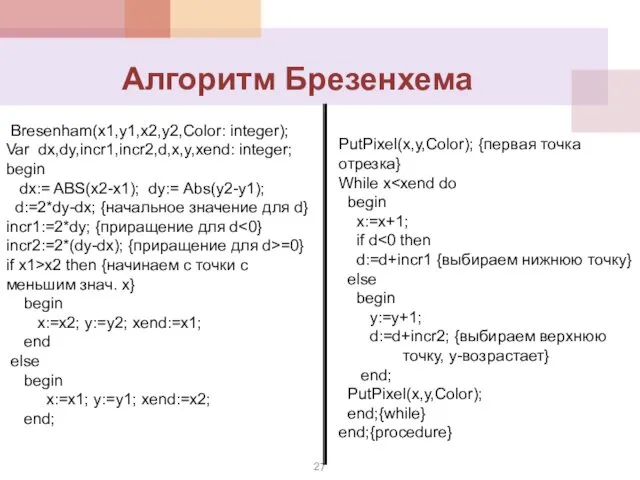 Алгоритм Брезенхема

Bresenham(x1,y1,x2,y2,Color: integer);
Var dx,dy,incr1,incr2,d,x,y,xend: integer;
begin
dx:= ABS(x2-x1); dy:= Abs(y2-y1);
d:=2*dy-dx; {начальное значение для d}
incr1:=2*dy; {приращение для d<0}
incr2:=2*(dy-dx); {приращение для d>=0}
if x1>x2 then {начинаем с точки с меньшим знач. x}
begin
x:=x2; y:=y2; xend:=x1;
end
else
begin
x:=x1; y:=y1; xend:=x2;
end;

PutPixel(x,y,Color); {первая точка отрезка}
While x<xend do
begin
x:=x+1;
if d<0 then
d:=d+incr1 {выбираем нижнюю точку}
else
begin
y:=y+1;
d:=d+incr2; {выбираем верхнюю точку, y-возрастает}
end;
PutPixel(x,y,Color);
end;{while}
end;{procedure}

27